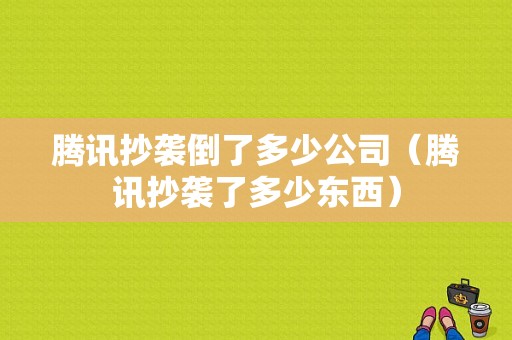 腾讯抄袭倒了多少公司（腾讯抄袭了多少东西）